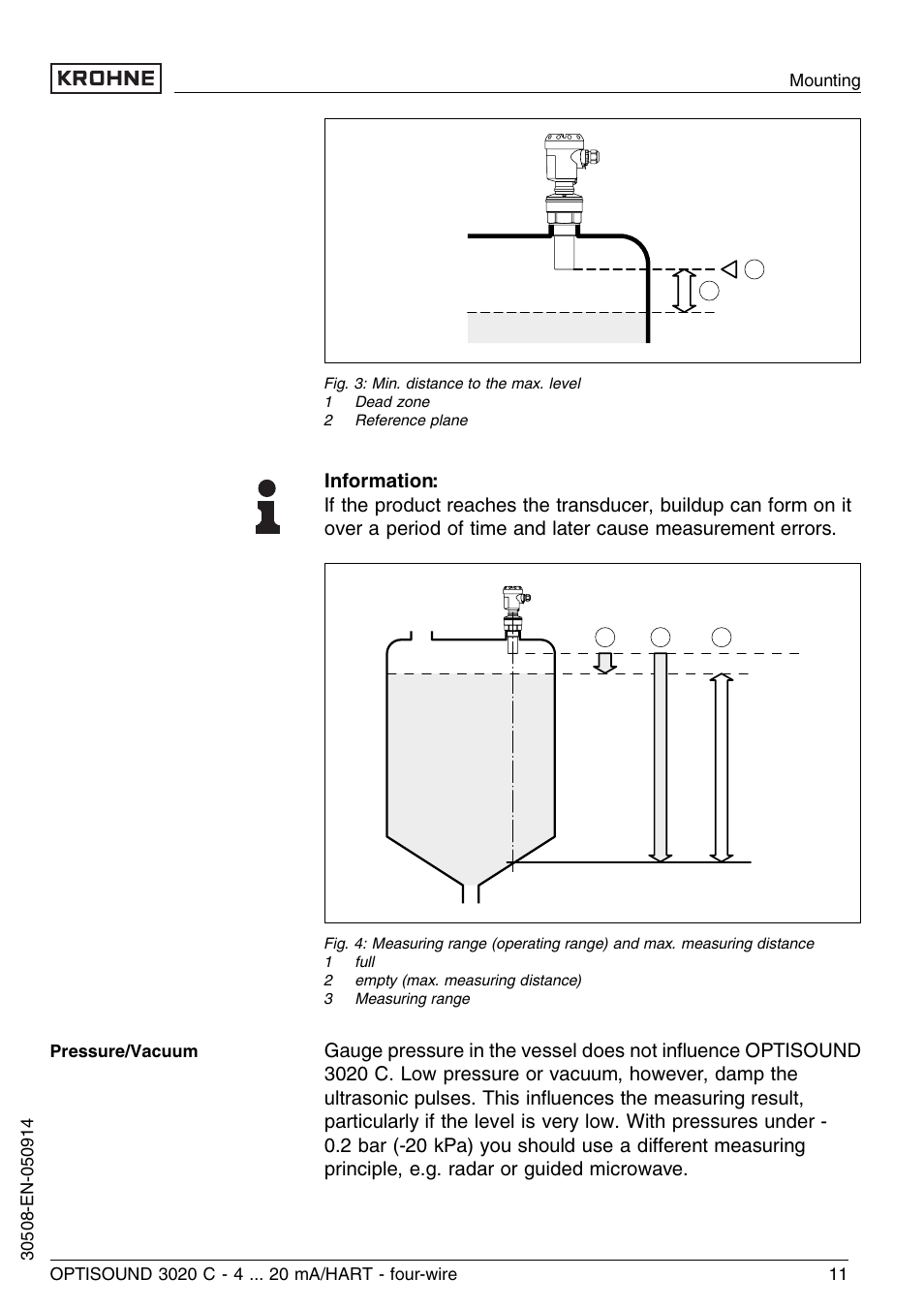 KROHNE

Mounting

Fig. 3: Min. distance to the max. level
1 Dead zone
2 Reference plane

Information:
If the product reaches the transducer, buildup can form on it over a period of time and later cause measurement errors.

Fig. 4: Measuring range (operating range) and max. measuring distance
1 full
2 empty (max. measuring distance)
3 Measuring range

Pressure/Vacuum

Gauge pressure in the vessel does not influence OPTISOUND 3020 C. Low pressure or vacuum, however, damp the ultrasonic pulses. This influences the measuring result, particularly if the level is very low. With pressures under -0.2 bar (-20 kPa) you should use a different measuring principle, e.g. radar or guided microwave.

30508-EN-050914

OPTISOUND 3020 C - 4 ... 20 mA/HART - four-wire

11